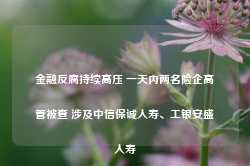 金融反腐持续高压 一天内两名险企高管被查 涉及中信保诚人寿、工银安盛人寿